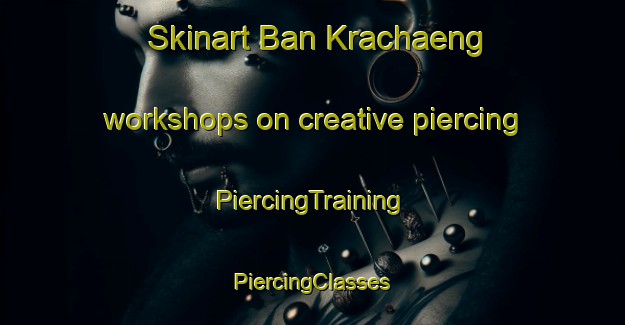 Skinart Ban Krachaeng

workshops on creative piercing

PiercingTraining

PiercingClasses